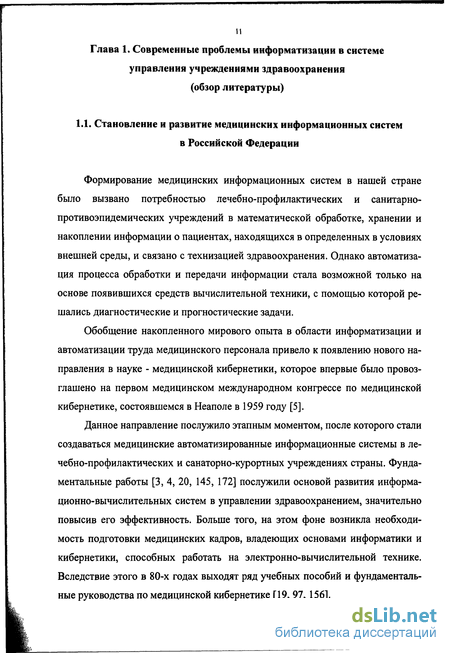 11

Глава 1. Современные проблемы информатизации в системе управления учреждениями здравоохранения (обзор литературы)

1.1. Становление и развитие медицинских информационных систем в Российской Федерации

Формирование медицинских информационных систем в нашей стране было вызвано потребностью лечебно-профилактических и санитарно-противоэпидемических учреждений в математической обработке, хранении и накоплении информации о пациентах, находящихся в определенных в условиях внешней среды, и связано с технизацией здравоохранения. Однако автоматизация процесса обработки и передачи информации стала возможной только на основе появившихся средств вычислительной техники, с помощью которой решались диагностические и прогностические задачи.

Обобщение накопленного мирового опыта в области информатизации и автоматизации труда медицинского персонала привело к появлению нового направления в науке - медицинской кибернетики, которое впервые было провозглашено на первом медицинском международном конгрессе по медицинской кибернетике, состоявшемся в Неаполе в 1959 году [5].

Данное направление послужило этапным моментом, после которого стали создаваться медицинские автоматизированные информационные системы в лечебно-профилактических и санаторно-курортных учреждениях страны. Фундаментальные работы [3, 4, 20, 145, 172] послужили основой развития информационно-вычислительных систем в управлении здравоохранением, значительно повысив его эффективность. Больше того, на этом фоне возникла необходимость подготовки медицинских кадров, владеющих основами информатики и кибернетики, способных работать на электронно-вычислительной технике. Вследствие этого в 80-х годах выходят ряд учебных пособий и фундаментальные руководства по медицинской кибернетике [19. 97. 156].

dsLib.net
библиотека диссертаций